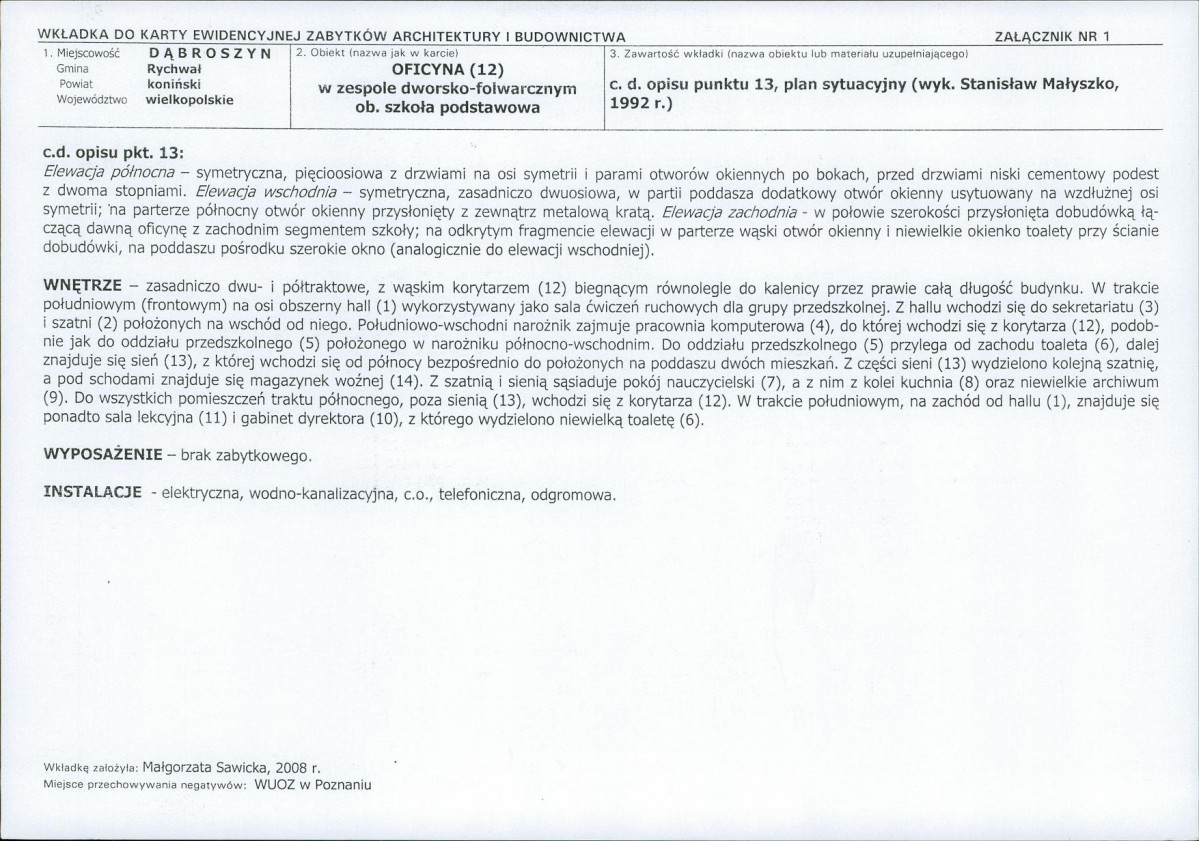 WKŁADKA DO KARTY EWIDENCYJNEJ ZABYTKÓW ARCHITEKTURY I BUDOWNICTWA ZAŁĄCZNIK NR 1

1. Miejscowość DĄBROSZYN
Gmina Rychwał
Powiat koniński
Województwo wielkopolskie

2. Obiekt (nazwa jak w karcie)
OFICYNA (12)
w zespole dworsko-folwarcznym
ob. szkoła podstawowa

3. Zawartość wkładki (nazwa obiektu lub materiału uzupełniającego)
c. d. opisu punktu 13, plan sytuacyjny (wyk. Stanisław Małyszko, 1992 r.)

c.d. opisu pkt. 13:
Elewacja północna – symetryczna, pięcioosiowa z drzwiami na osi symetrii i parami otworów okiennych po bokach, przed drzwiami niski cementowy podest z dwoma stopniami. Elewacja wschodnia – symetryczna, zasadniczo dwuosiowa, w partii poddasza dodatkowy otwór okienny usytuowany na wzdłużnej osi symetrii; na parterze północny otwór okienny przysłonięty z zewnątrz metalową kratą. Elewacja zachodnia - w połowie szerokości przysłonięta dobudówką łączącą dawną oficynę z zachodnim segmentem szkoły; na odkrytym fragmencie elewacji w parterze wąski otwór okienny i niewielkie okienko toalety przy ścianie dobudówki, na poddaszu pośrodku szerokie okno (analogicznie do elewacji wschodniej).

WNĘTRZE – zasadniczo dwu- i półtraktowe, z wąskim korytarzem (12) biegnącym równolegle do kalenicy przez prawie całą długość budynku. W trakcie południowym (frontowym) na osi obszerny hall (1) wykorzystywany jako sala ćwiczeń ruchowych dla grupy przedszkolnej. Z hallu wchodzi się do sekretariatu (3) i szatni (2) położonych na wschód od niego. Południowo-wschodni narożnik zajmuje pracownia komputerowa (4), do której wchodzi się z korytarza (12), podobnie jak do oddziału przedszkolnego (5) położonego w narożniku północno-wschodnim. Do oddziału przedszkolnego (5) przylega od zachodu toaleta (6), dalej znajduje się sień (13), z której wchodzi się od północy bezpośrednio do położonych na poddaszu dwóch mieszkań. Z części sieni (13) wydzielono kolejną szatnię, a pod schodami znajduje się magazynek woźnej (14). Z szatnią i sienią sąsiaduje pokój nauczycielski (7), a z nim z kolei kuchnia (8) oraz niewielkie archiwum (9). Do wszystkich pomieszczeń traktu północnego, poza sienią (13), wchodzi się z korytarza (12). W trakcie południowym, na zachód od hallu (1), znajduje się ponadto sala lekcyjna (11) i gabinet dyrektora (10), z którego wydzielono niewielką toaletę (6).

WYPOSAŻENIE – brak zabytkowego.

INSTALACJE - elektryczna, wodno-kanalizacyjna, c.o., telefoniczna, odgromowa.

Wkładkę założyła: Małgorzata Sawicka, 2008 r.
Miejsce przechowywania negatywów: WUOZ w Poznaniu